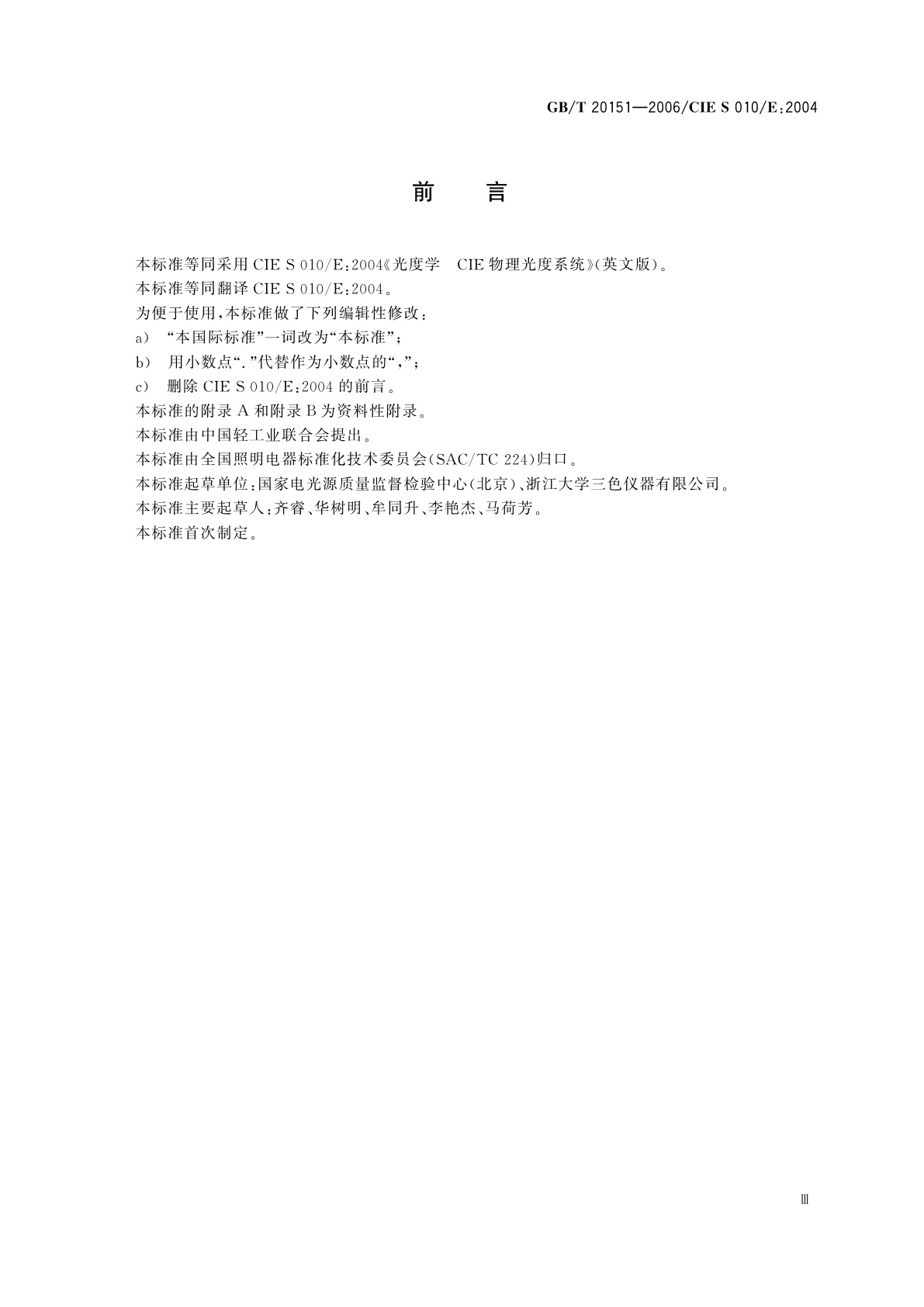 GB/T 20151—2006/CIE S 010/E:2004

前　言

本标准等同采用 CIE S 010/E:2004《光度学　CIE 物理光度系统》(英文版)。

本标准等同翻译 CIE S 010/E:2004。

为便于使用,本标准做了下列编辑性修改:

a)　“本国际标准”一词改为“本标准”;

b)　用小数点“.”代替作为小数点的“,”;

c)　删除 CIE S 010/E:2004 的前言。

本标准的附录 A 和附录 B 为资料性附录。

本标准由中国轻工业联合会提出。

本标准由全国照明电器标准化技术委员会(SAC/TC 224)归口。

本标准起草单位:国家电光源质量监督检验中心(北京)、浙江大学三色仪器有限公司。

本标准主要起草人:齐睿、华树明、牟同升、李艳杰、马荷芳。

本标准首次制定。

Ⅲ